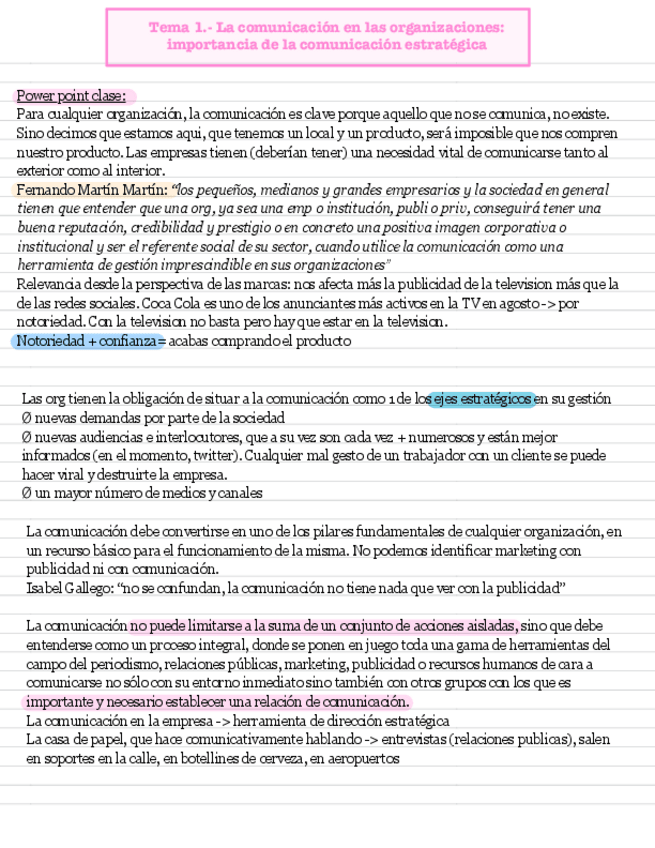 Tema 1.- La comunicación en las organizaciones: importancia de la comunicación estratégica

Power point clase:
Para cualquier organización, la comunicación es clave porque aquello que no se comunica, no existe. Sino decimos que estamos aqui, que tenemos un local y un producto, será imposible que nos compren nuestro producto. Las empresas tienen (deberían tener) una necesidad vital de comunicarse tanto al exterior como al interior.
Fernando Martín Martín: "los pequeños, medianos y grandes empresarios y la sociedad en general tienen que entender que una org, ya sea una emp o institución, publi o priv, conseguirá tener una buena reputación, credibilidad y prestigio o en concreto una positiva imagen corporativa o institucional y ser el referente social de su sector, cuando utilice la comunicación como una herramienta de gestión imprescindible en sus organizaciones"
Relevancia desde la perspectiva de las marcas: nos afecta más la publicidad de la television más que la de las redes sociales. Coca Cola es uno de los anunciantes más activos en la TV en agosto -> por notoriedad. Con la television no basta pero hay que estar en la television.
Notoriedad + confianza = acabas comprando el producto

Las org tienen la obligación de situar a la comunicación como 1 de los ejes estratégicos en su gestión
Ø nuevas demandas por parte de la sociedad
Ø nuevas audiencias e interlocutores, que a su vez son cada vez + numerosos y están mejor informados (en el momento, twitter). Cualquier mal gesto de un trabajador con un cliente se puede hacer viral y destruirte la empresa.
Ø un mayor número de medios y canales

La comunicación debe convertirse en uno de los pilares fundamentales de cualquier organización, en un recurso básico para el funcionamiento de la misma. No podemos identificar marketing con publicidad ni con comunicación.
Isabel Gallego: "no se confundan, la comunicación no tiene nada que ver con la publicidad"

La comunicación no puede limitarse a la suma de un conjunto de acciones aisladas, sino que debe entenderse como un proceso integral, donde se ponen en juego toda una gama de herramientas del campo del periodismo, relaciones públicas, marketing, publicidad o recursos humanos de cara a comunicarse no sólo con su entorno inmediato sino también con otros grupos con los que es importante y necesario establecer una relación de comunicación.
La comunicación en la empresa -> herramienta de dirección estratégica
La casa de papel, que hace comunicativamente hablando -> entrevistas (relaciones publicas), salen en soportes en la calle, en botellines de cerveza, en aeropuertos